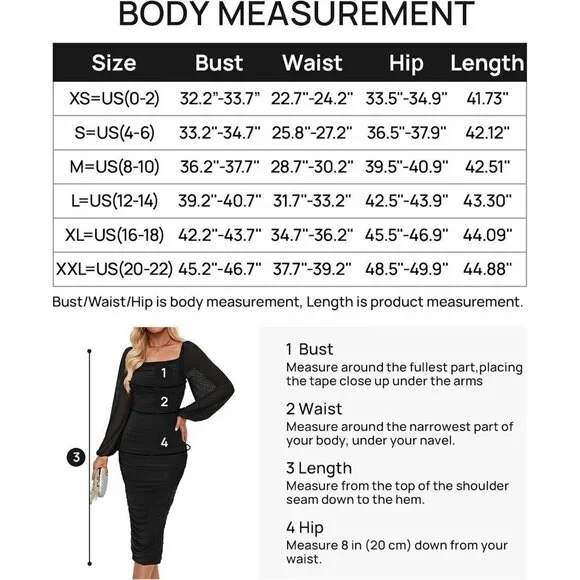 BODY MEASUREMENT

| Size | Bust | Waist | Hip | Length |
|---|---|---|---|---|
| XS=US(0-2) | 32.2"-33.7" | 22.7"-24.2" | 33.5"-34.9" | 41.73" |
| S=US(4-6) | 33.2"-34.7" | 25.8"-27.2" | 36.5"-37.9" | 42.12" |
| M=US(8-10) | 36.2"-37.7" | 28.7"-30.2" | 39.5"-40.9" | 42.51" |
| L=US(12-14) | 39.2"-40.7" | 31.7"-33.2" | 42.5"-43.9" | 43.30" |
| XL=US(16-18) | 42.2"-43.7" | 34.7"-36.2" | 45.5"-46.9" | 44.09" |
| XXL=US(20-22) | 45.2"-46.7" | 37.7"-39.2" | 48.5"-49.9" | 44.88" |

Bust/Waist/Hip is body measurement, Length is product measurement.

1
2
4
3

1 Bust
Measure around the fullest part,placing the tape close up under the arms

2 Waist
Measure around the narrowest part of your body, under your navel.

3 Length
Measure from the top of the shoulder seam down to the hem.

4 Hip
Measure 8 in (20 cm) down from your waist.